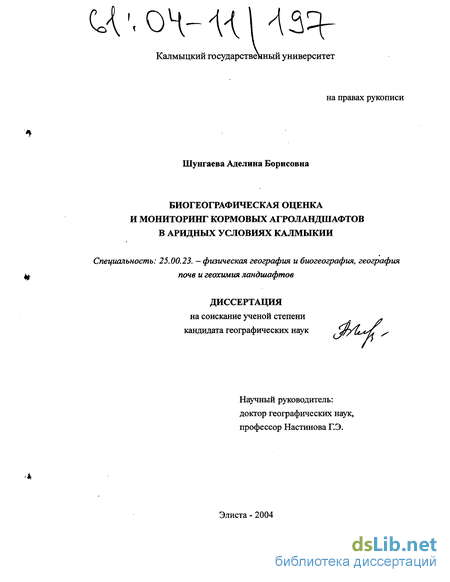 61:04-11/197

Калмыцкий государственный университет

на правах рукописи

Шунгаева Аделина Борисовна

БИОГЕОГРАФИЧЕСКАЯ ОЦЕНКА
И МОНИТОРИНГ КОРМОВЫХ АГРОЛАНДШАФТОВ
В АРИДНЫХ УСЛОВИЯХ КАЛМЫКИИ

Специальность: 25.00.23. – физическая география и биогеография, география почв и геохимия ландшафтов

ДИССЕРТАЦИЯ
на соискание ученой степени
кандидата географических наук

Научный руководитель:
доктор географических наук,
профессор Настинова Г.Э.

Элиста - 2004

dsLib.net
библиотека диссертаций